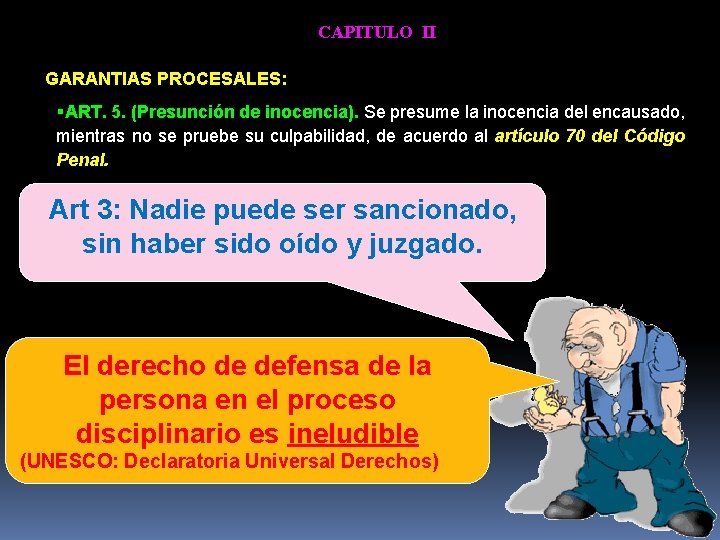 CAPITULO II

GARANTIAS PROCESALES:

▪ART. 5. (Presunción de inocencia). Se presume la inocencia del encausado, mientras no se pruebe su culpabilidad, de acuerdo al artículo 70 del Código Penal.

Art 3: Nadie puede ser sancionado, sin haber sido oído y juzgado.

El derecho de defensa de la persona en el proceso disciplinario es ineludible (UNESCO: Declaratoria Universal Derechos)